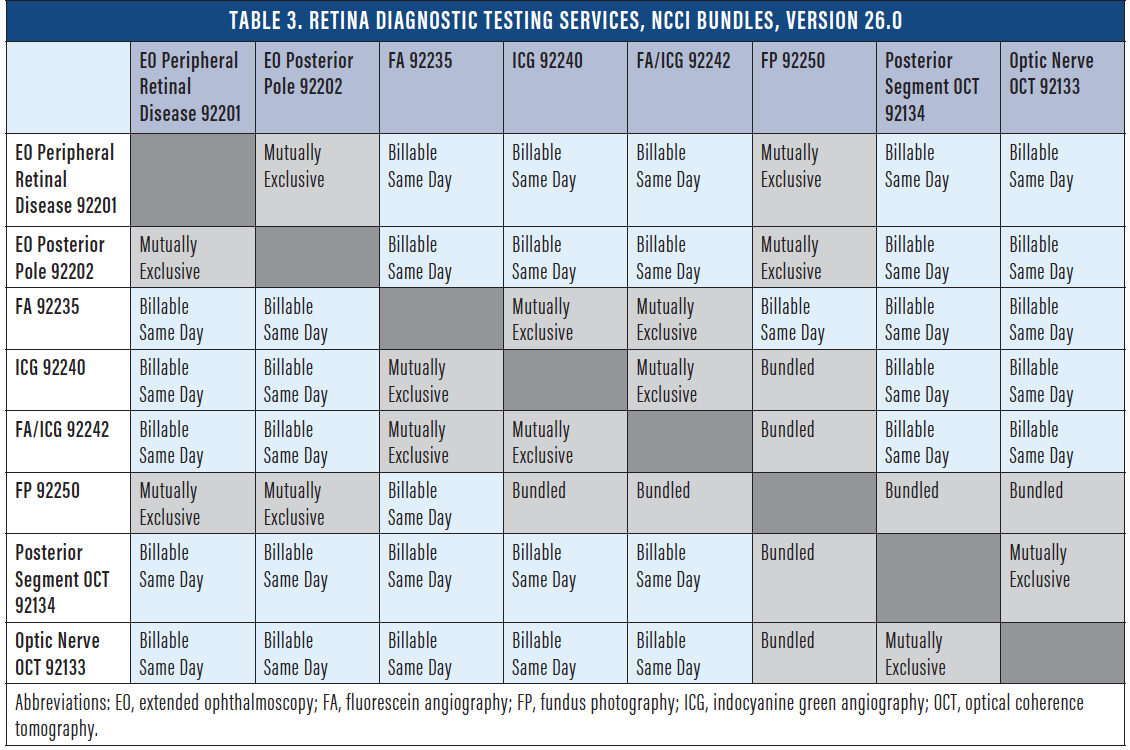 TABLE 3. RETINA DIAGNOSTIC TESTING SERVICES, NCCI BUNDLES, VERSION 26.0

| | EO Peripheral Retinal Disease 92201 | EO Posterior Pole 92202 | FA 92235 | ICG 92240 | FA/ICG 92242 | FP 92250 | Posterior Segment OCT 92134 | Optic Nerve OCT 92133 |
|---|---|---|---|---|---|---|---|---|
| EO Peripheral Retinal Disease 92201 | | Mutually Exclusive | Billable Same Day | Billable Same Day | Billable Same Day | Mutually Exclusive | Billable Same Day | Billable Same Day |
| EO Posterior Pole 92202 | Mutually Exclusive | | Billable Same Day | Billable Same Day | Billable Same Day | Mutually Exclusive | Billable Same Day | Billable Same Day |
| FA 92235 | Billable Same Day | Billable Same Day | | Mutually Exclusive | Mutually Exclusive | Billable Same Day | Billable Same Day | Billable Same Day |
| ICG 92240 | Billable Same Day | Billable Same Day | Mutually Exclusive | | Mutually Exclusive | Bundled | Billable Same Day | Billable Same Day |
| FA/ICG 92242 | Billable Same Day | Billable Same Day | Mutually Exclusive | Mutually Exclusive | | Bundled | Billable Same Day | Billable Same Day |
| FP 92250 | Mutually Exclusive | Mutually Exclusive | Billable Same Day | Bundled | Bundled | | Bundled | Bundled |
| Posterior Segment OCT 92134 | Billable Same Day | Billable Same Day | Billable Same Day | Billable Same Day | Billable Same Day | Bundled | | Mutually Exclusive |
| Optic Nerve OCT 92133 | Billable Same Day | Billable Same Day | Billable Same Day | Billable Same Day | Billable Same Day | Bundled | Mutually Exclusive | |

Abbreviations: EO, extended ophthalmoscopy; FA, fluorescein angiography; FP, fundus photography; ICG, indocyanine green angiography; OCT, optical coherence tomography.